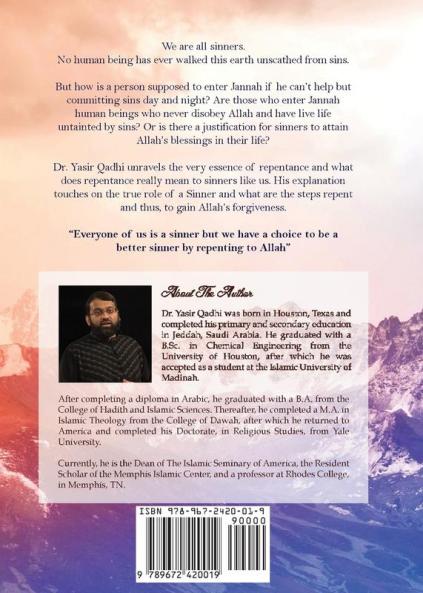 We are all sinners.
No human being has ever walked this earth unscathed from sins.

But how is a person supposed to enter Jannah if he can't help but committing sins day and night? Are those who enter Jannah human beings who never disobey Allah and have live life untainted by sins? Or is there a justification for sinners to attain Allah's blessings in their life?

Dr. Yasir Qadhi unravels the very essence of repentance and what does repentance really mean to sinners like us. His explanation touches on the true role of a Sinner and what are the steps repent and thus, to gain Allah's forgiveness.

"Everyone of us is a sinner but we have a choice to be a better sinner by repenting to Allah"

About The Author

Dr. Yasir Qadhi was born in Houston, Texas and completed his primary and secondary education in Jeddah, Saudi Arabia. He graduated with a B.Sc. in Chemical Engineering from the University of Houston, after which he was accepted as a student at the Islamic University of Madinah.

After completing a diploma in Arabic, he graduated with a B.A. from the College of Hadith and Islamic Sciences. Thereafter, he completed a M.A. in Islamic Theology from the College of Dawah, after which he returned to America and completed his Doctorate, in Religious Studies, from Yale University.

Currently, he is the Dean of The Islamic Seminary of America, the Resident Scholar of the Memphis Islamic Center, and a professor at Rhodes College, in Memphis, TN.

ISBN 978-967-2420-01-9

90000

9 789672 420019